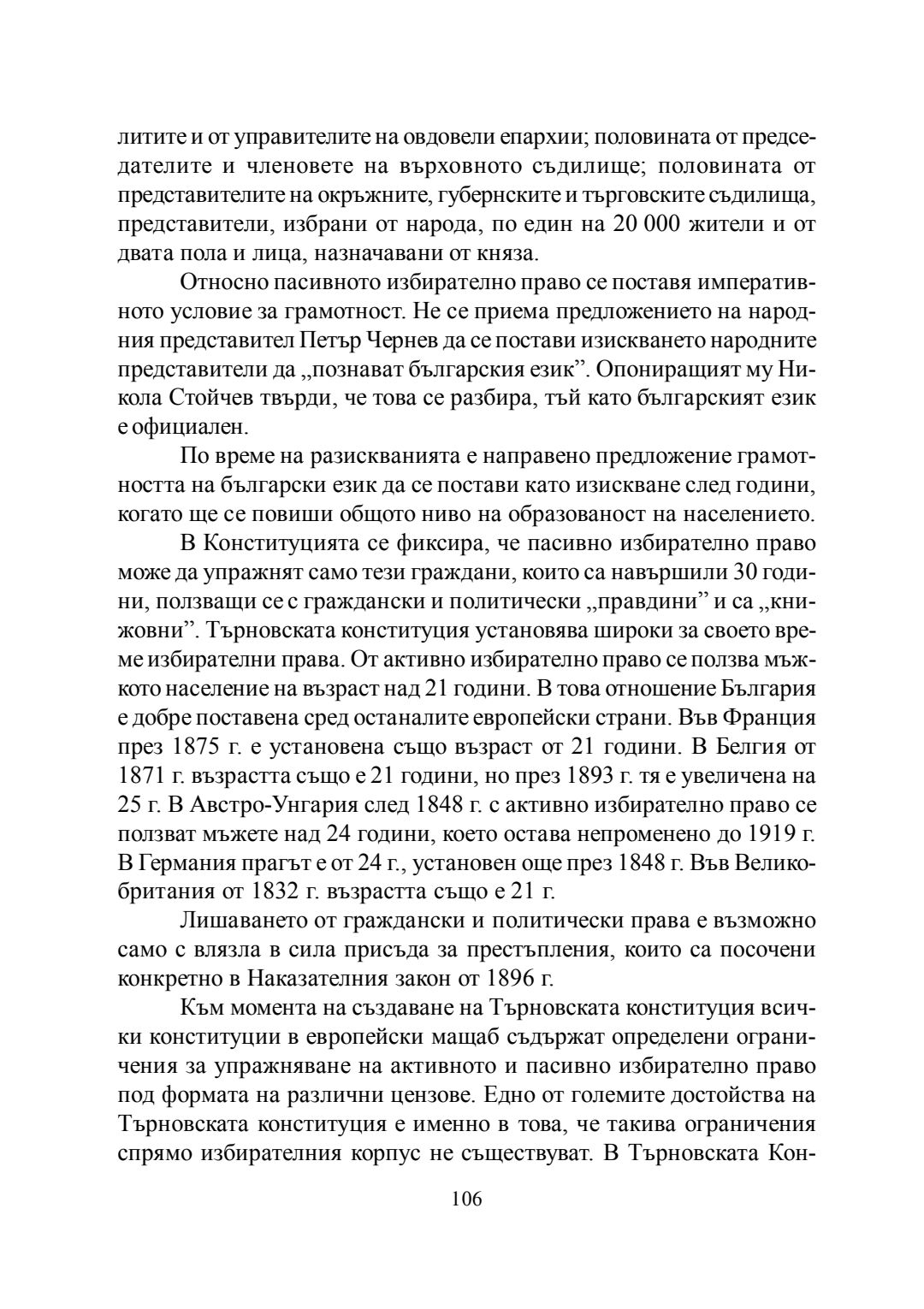 литите и от управителите на овдовели епархии; половината от председателите и членовете на върховното съдилище; половината от представителите на окръжните, губернските и търговските съдилища, представители, избрани от народа, по един на 20 000 жители и от двата пола и лица, назначавани от княза.

Относно пасивното избирателно право се поставя императивното условие за грамотност. Не се приема предложението на народния представител Петър Чернев да се постави изискването народните представители да „познават българския език”. Опониращият му Никола Стойчев твърди, че това се разбира, тъй като българският език е официален.

По време на разискванията е направено предложение грамотността на български език да се постави като изискване след години, когато ще се повиши общото ниво на образованост на населението.

В Конституцията се фиксира, че пасивно избирателно право може да упражнят само тези граждани, които са навършили 30 години, ползващи се с граждански и политически „правдини” и са „книжовни”. Търновската конституция установява широки за своето време избирателни права. От активно избирателно право се ползва мъжкото население на възраст над 21 години. В това отношение България е добре поставена сред останалите европейски страни. Във Франция през 1875 г. е установена също възраст от 21 години. В Белгия от 1871 г. възрастта също е 21 години, но през 1893 г. тя е увеличена на 25 г. В Австро-Унгария след 1848 г. с активно избирателно право се ползват мъжете над 24 години, което остава непроменено до 1919 г. В Германия прагът е от 24 г., установен още през 1848 г. Във Великобритания от 1832 г. възрастта също е 21 г.

Лишаването от граждански и политически права е възможно само с влязла в сила присъда за престъпления, които са посочени конкретно в Наказателния закон от 1896 г.

Към момента на създаване на Търновската конституция всички конституции в европейски мащаб съдържат определени ограничения за упражняване на активното и пасивно избирателно право под формата на различни цензове. Едно от големите достойства на Търновската конституция е именно в това, че такива ограничения спрямо избирателния корпус не съществуват. В Търновската Кон-

106